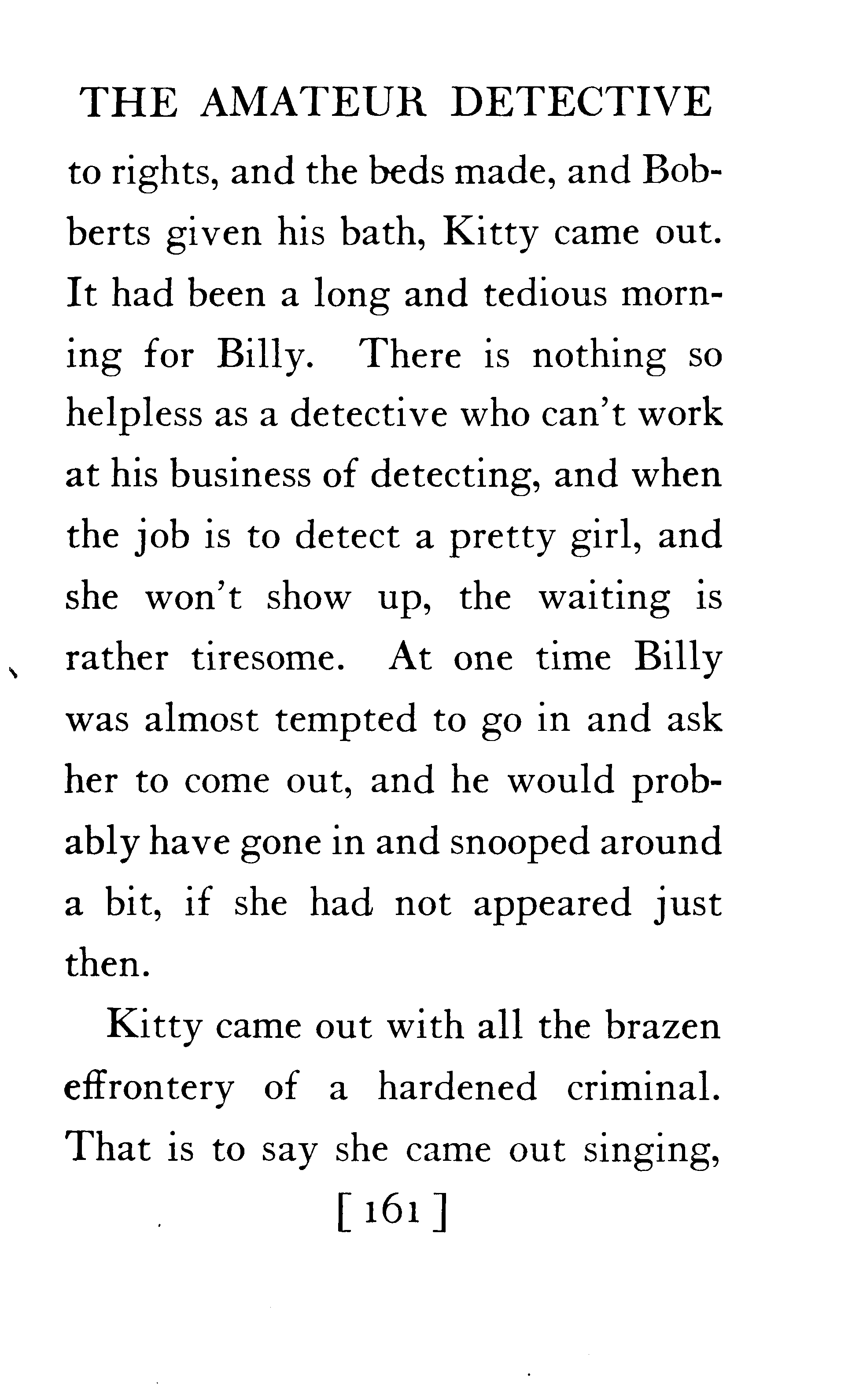 THE AMATEUR DETECTIVE

to rights, and the beds made, and Bobberts given his bath, Kitty came out. It had been a long and tedious morning for Billy. There is nothing so helpless as a detective who can't work at his business of detecting, and when the job is to detect a pretty girl, and she won't show up, the waiting is rather tiresome. At one time Billy was almost tempted to go in and ask her to come out, and he would probably have gone in and snooped around a bit, if she had not appeared just then.

Kitty came out with all the brazen effrontery of a hardened criminal. That is to say she came out singing,

[ 161 ]